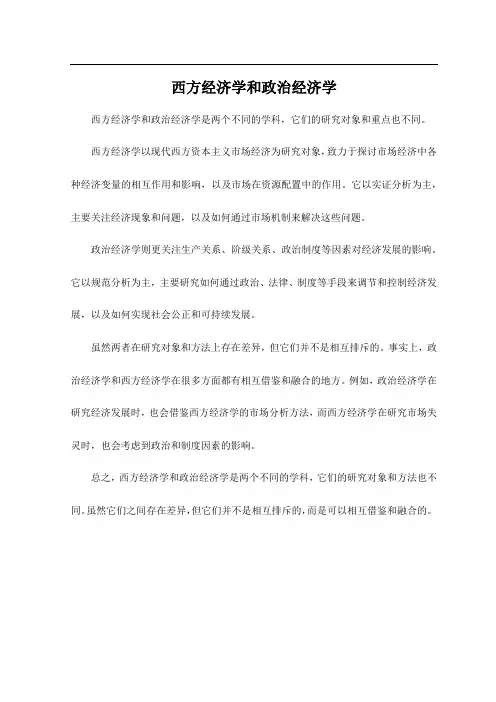 西方经济学和政治经济学

西方经济学和政治经济学是两个不同的学科，它们的研究对象和重点也不同。

西方经济学以现代西方资本主义市场经济为研究对象，致力于探讨市场经济中各种经济变量的相互作用和影响，以及市场在资源配置中的作用。它以实证分析为主，主要关注经济现象和问题，以及如何通过市场机制来解决这些问题。

政治经济学则更关注生产关系、阶级关系、政治制度等因素对经济发展的影响。它以规范分析为主，主要研究如何通过政治、法律、制度等手段来调节和控制经济发展，以及如何实现社会公正和可持续发展。

虽然两者在研究对象和方法上存在差异，但它们并不是相互排斥的。事实上，政治经济学和西方经济学在很多方面都有相互借鉴和融合的地方。例如，政治经济学在研究经济发展时，也会借鉴西方经济学的市场分析方法，而西方经济学在研究市场失灵时，也会考虑到政治和制度因素的影响。

总之，西方经济学和政治经济学是两个不同的学科，它们的研究对象和方法也不同。虽然它们之间存在差异，但它们并不是相互排斥的，而是可以相互借鉴和融合的。